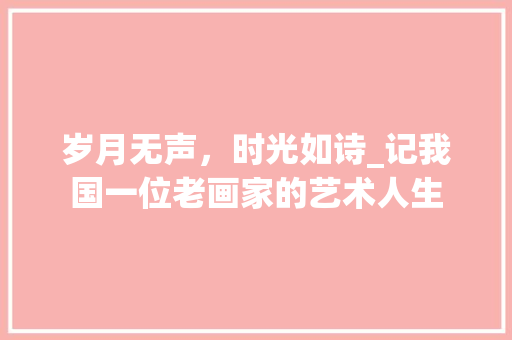 岁月无声，时光如诗_记我国一位老画家的艺术人生